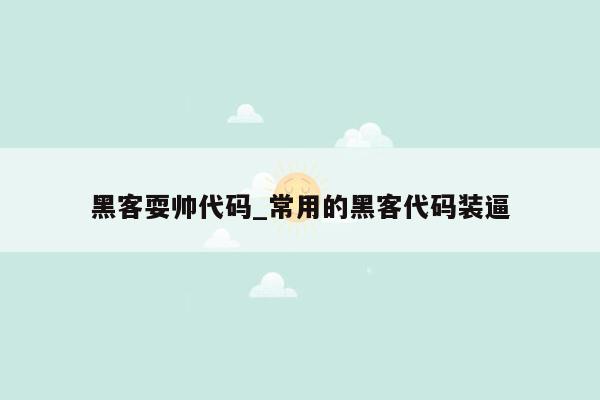 黑客耍帅代码_常用的黑客代码装逼